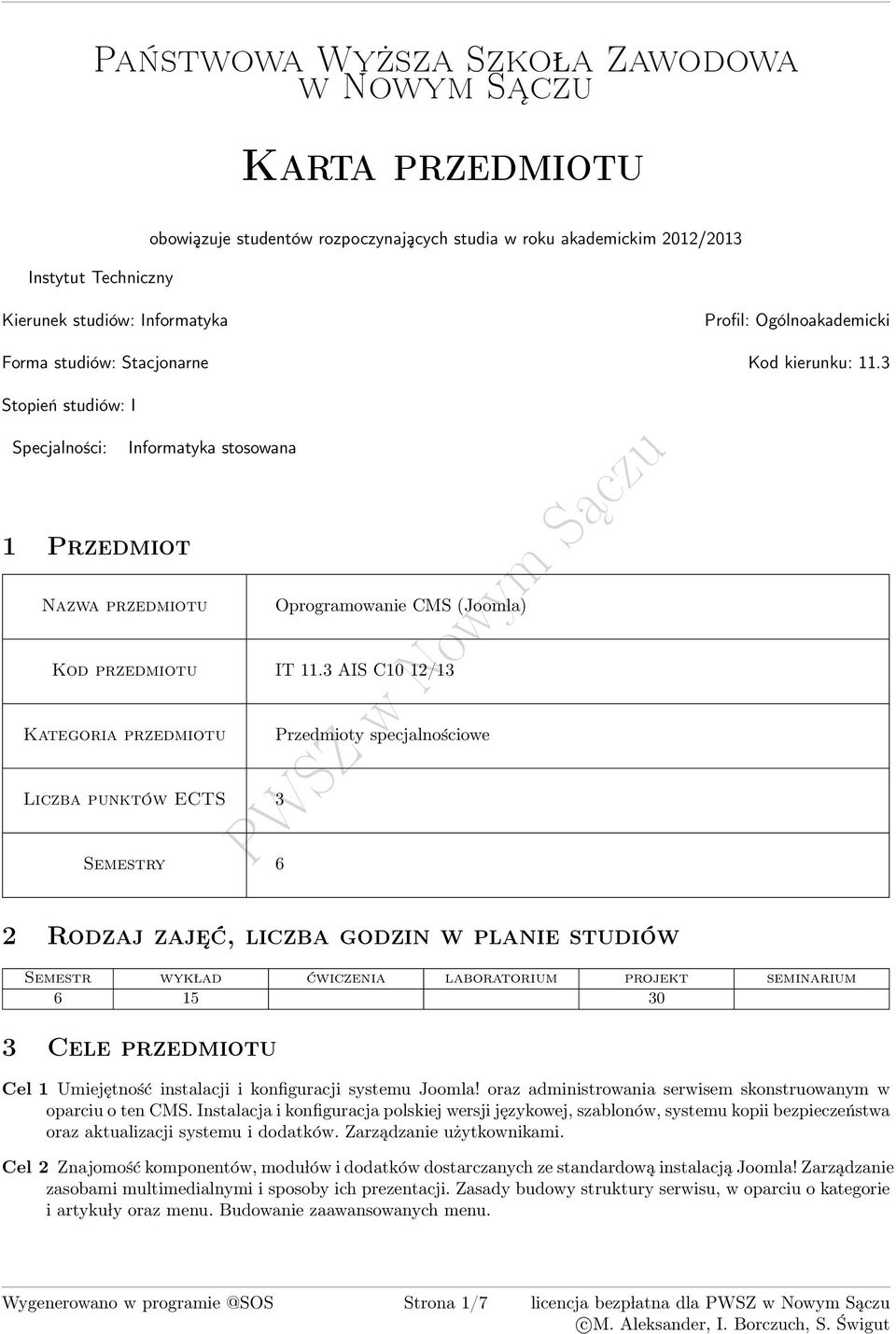 Państwowa Wyższa Szkoła Zawodowa w Nowym Sączu

Karta przedmiotu

obowiązuje studentów rozpoczynających studia w roku akademickim 2012/2013

Instytut Techniczny

Kierunek studiów: Informatyka

Profil: Ogólnoakademicki

Forma studiów: Stacjonarne

Kod kierunku: 11.3

Stopień studiów: I

Specjalności: Informatyka stosowana

PWSZ w Nowym Sączu

1 Przedmiot

| Nazwa przedmiotu | Oprogramowanie CMS (Joomla) |
|---|---|
| Kod przedmiotu | IT 11.3 AIS C10 12/13 |
| Kategoria przedmiotu | Przedmioty specjalnościowe |
| Liczba punktów ECTS | 3 |
| Semestry | 6 |

2 Rodzaj zajęć, liczba godzin w planie studiów

| Semestr | wykład | ćwiczenia | laboratorium | projekt | seminarium |
|---|---|---|---|---|---|
| 6 | 15 | | | 30 | |

3 Cele przedmiotu

Cel 1 Umiejętność instalacji i konfiguracji systemu Joomla! oraz administrowania serwisem skonstruowanym w oparciu o ten CMS. Instalacja i konfiguracja polskiej wersji językowej, szablonów, systemu kopii bezpieczeństwa oraz aktualizacji systemu i dodatków. Zarządzanie użytkownikami.

Cel 2 Znajomość komponentów, modułów i dodatków dostarczanych ze standardową instalacją Joomla! Zarządzanie zasobami multimedialnymi i sposoby ich prezentacji. Zasady budowy struktury serwisu, w oparciu o kategorie i artykuły oraz menu. Budowanie zaawansowanych menu.

Wygenerowano w programie @SOS Strona 1/7 licencja bezpłatna dla PWSZ w Nowym Sączu
©M. Aleksander, I. Borczuch, S. Świgut